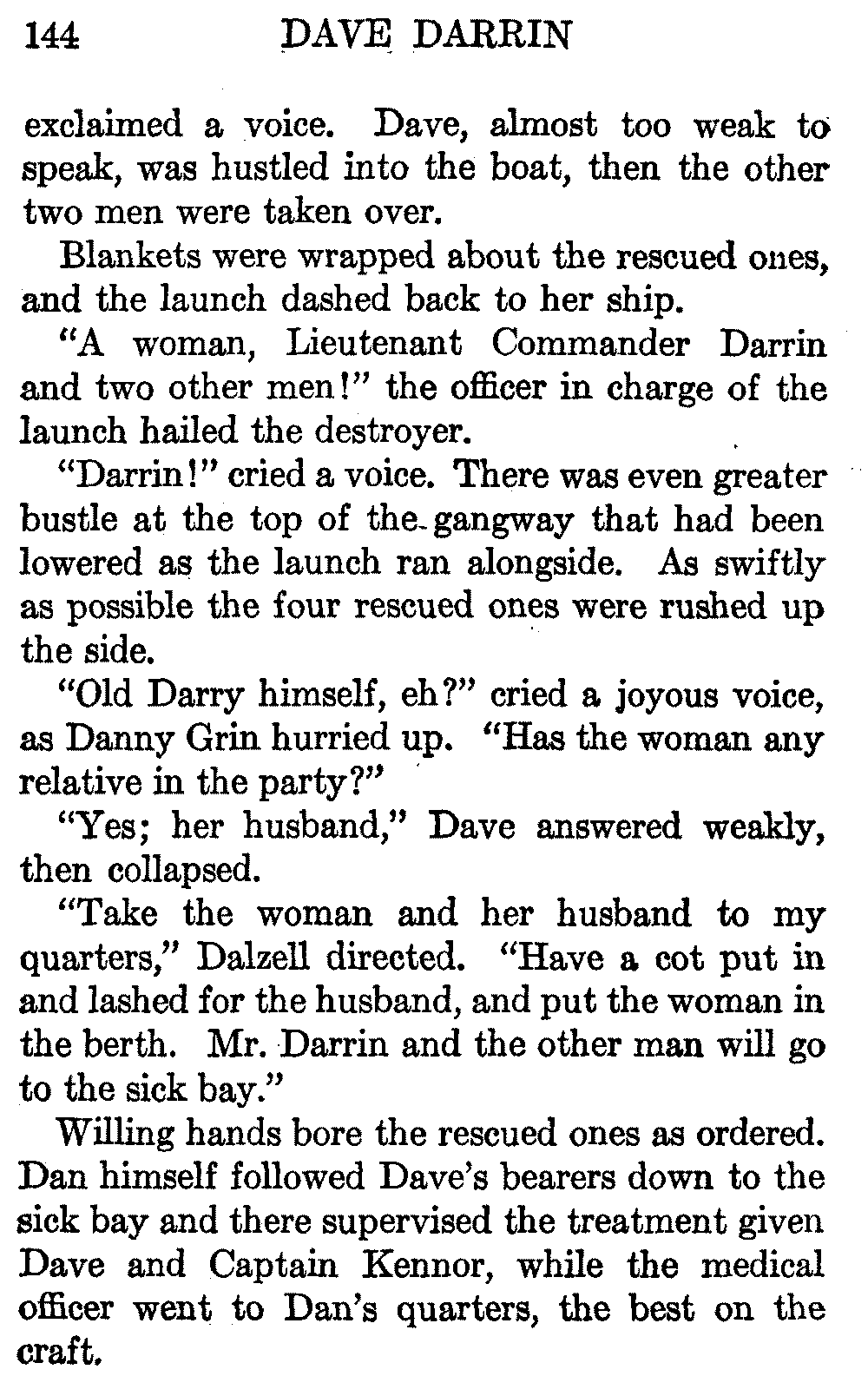 144 DAVE DARRIN

exclaimed a voice. Dave, almost too weak to speak, was hustled into the boat, then the other two men were taken over.

Blankets were wrapped about the rescued ones, and the launch dashed back to her ship.

"A woman, Lieutenant Commander Darrin and two other men!" the officer in charge of the launch hailed the destroyer.

"Darrin!" cried a voice. There was even greater bustle at the top of the gangway that had been lowered as the launch ran alongside. As swiftly as possible the four rescued ones were rushed up the side.

"Old Darry himself, eh?" cried a joyous voice, as Danny Grin hurried up. "Has the woman any relative in the party?"

"Yes; her husband," Dave answered weakly, then collapsed.

"Take the woman and her husband to my quarters," Dalzell directed. "Have a cot put in and lashed for the husband, and put the woman in the berth. Mr. Darrin and the other man will go to the sick bay."

Willing hands bore the rescued ones as ordered. Dan himself followed Dave's bearers down to the sick bay and there supervised the treatment given Dave and Captain Kennor, while the medical officer went to Dan's quarters, the best on the craft.